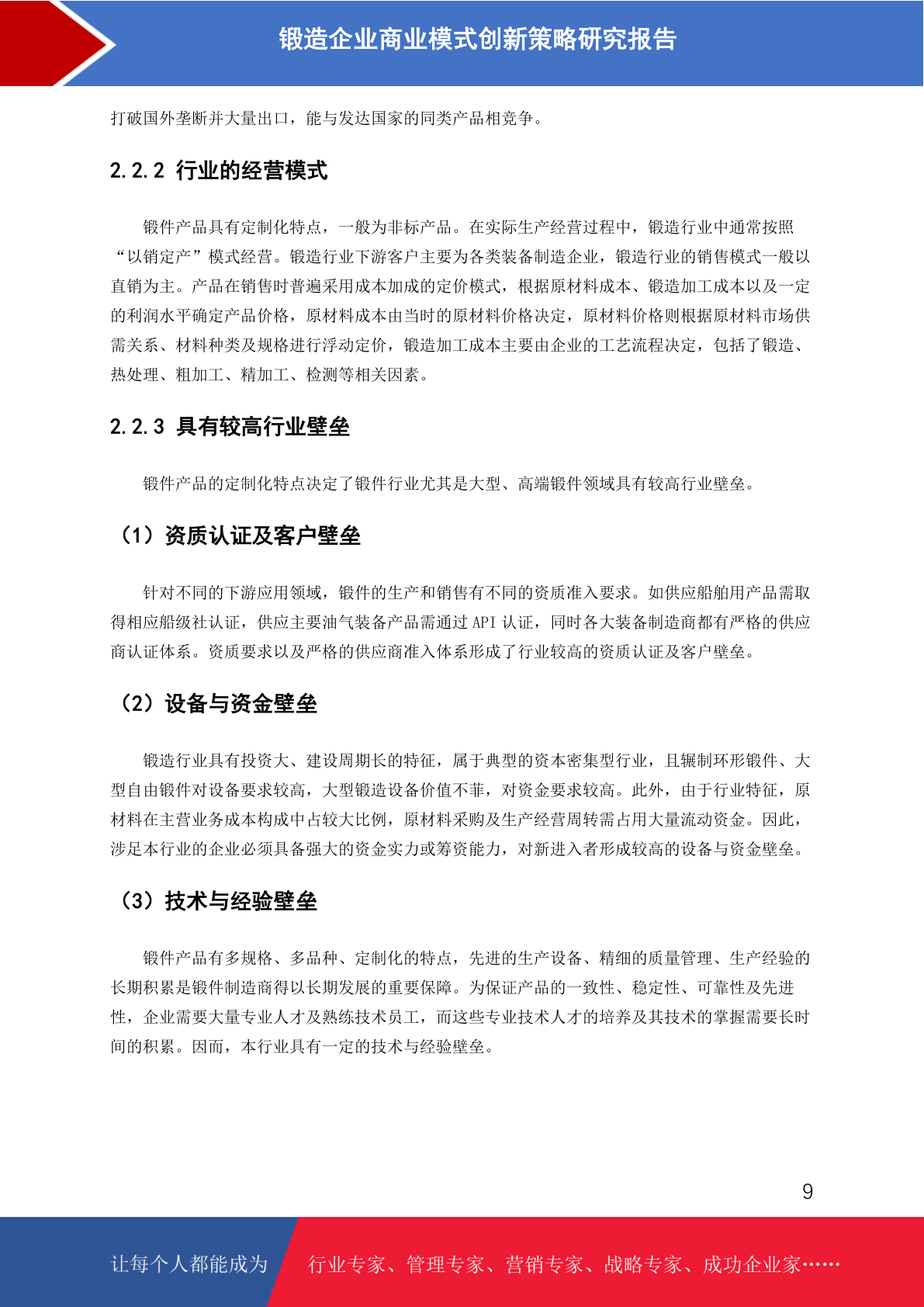 锻造企业商业模式创新策略研究报告

打破国外垄断并大量出口，能与发达国家的同类产品相竞争。

2.2.2 行业的经营模式

锻件产品具有定制化特点，一般为非标产品。在实际生产经营过程中，锻造行业中通常按照“以销定产”模式经营。锻造行业下游客户主要为各类装备制造企业，锻造行业的销售模式一般以直销为主。产品在销售时普遍采用成本加成的定价模式，根据原材料成本、锻造加工成本以及一定的利润水平确定产品价格，原材料成本由当时的原材料价格决定，原材料价格则根据原材料市场供需关系、材料种类及规格进行浮动定价，锻造加工成本主要由企业的工艺流程决定，包括了锻造、热处理、粗加工、精加工、检测等相关因素。

2.2.3 具有较高行业壁垒

锻件产品的定制化特点决定了锻件行业尤其是大型、高端锻件领域具有较高行业壁垒。

（1）资质认证及客户壁垒

针对不同的下游应用领域，锻件的生产和销售有不同的资质准入要求。如供应船舶用产品需取得相应船级社认证，供应主要油气装备产品需通过 API 认证，同时各大装备制造商都有严格的供应商认证体系。资质要求以及严格的供应商准入体系形成了行业较高的资质认证及客户壁垒。

（2）设备与资金壁垒

锻造行业具有投资大、建设周期长的特征，属于典型的资本密集型行业，且辗制环形锻件、大型自由锻件对设备要求较高，大型锻造设备价值不菲，对资金要求较高。此外，由于行业特征，原材料在主营业务成本构成中占较大比例，原材料采购及生产经营周转需占用大量流动资金。因此，涉足本行业的企业必须具备强大的资金实力或筹资能力，对新进入者形成较高的设备与资金壁垒。

（3）技术与经验壁垒

锻件产品有多规格、多品种、定制化的特点，先进的生产设备、精细的质量管理、生产经验的长期积累是锻件制造商得以长期发展的重要保障。为保证产品的一致性、稳定性、可靠性及先进性，企业需要大量专业人才及熟练技术员工，而这些专业技术人才的培养及其技术的掌握需要长时间的积累。因而，本行业具有一定的技术与经验壁垒。

9

让每个人都能成为 行业专家、管理专家、营销专家、战略专家、成功企业家……